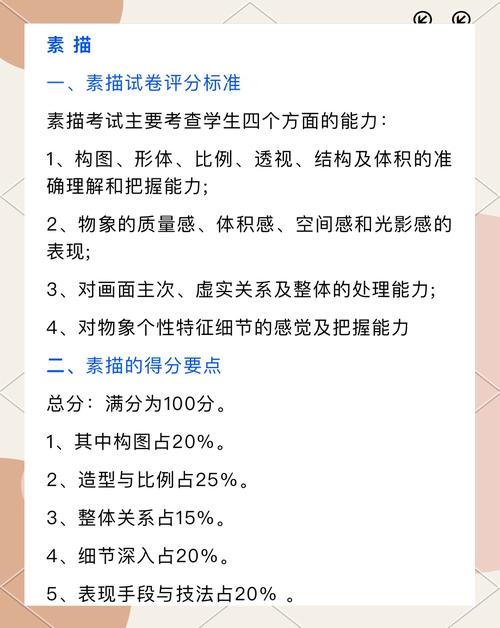 素 描

一、素描试卷评分标准

素描考试主要考查学生四个方面的能力：

1、构图、形体、比例、透视、结构及体积的准确理解和把握能力;

2、物象的质量感、体积感、空间感和光影感的表现;

3、对画面主次、虚实关系及整体的处理能力;

4、对物象个性特征细节的感觉及把握能力

二、素描的得分要点

总分：满分为100分。

1、其中构图占20%。

2、造型与比例占25%。

3、整体关系占15%。

4、细节深入占20%。

5、表现手段与技法占20% 。